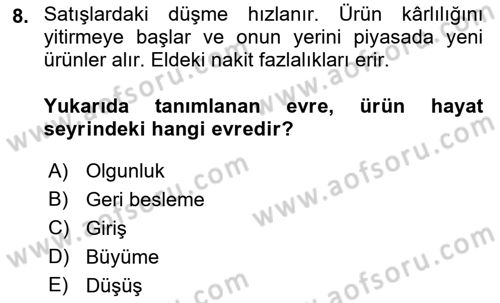 8. Satışlardaki düşme hızlanır. Ürün kârlılığını yitirmeye başlar ve onun yerini piyasada yeni ürünler alır. Eldeki nakit fazlalıkları erir.

Yukarıda tanımlanan evre, ürün hayat seyrindeki hangi evredir?

A) Olgunluk
B) Geri besleme
C) Giriş
D) Büyüme
E) Düşüş

www.aofsoru.com